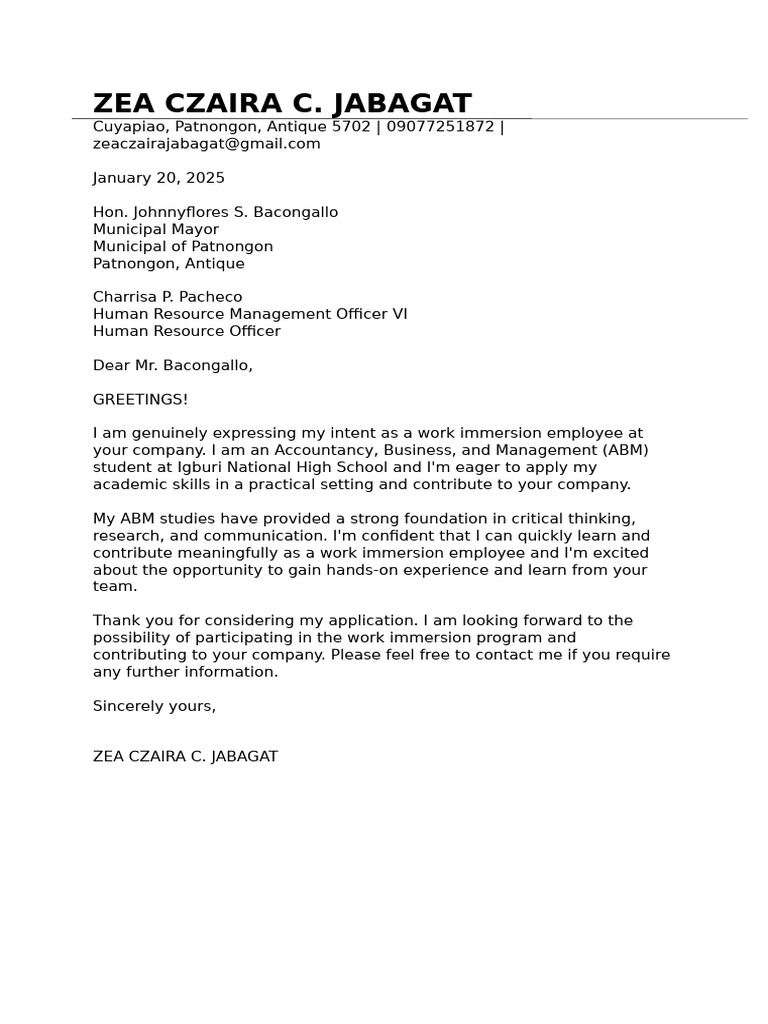 ZEA CZAIRA C. JABAGAT
Cuyapiao, Patnongon, Antique 5702 | 09077251872 | zeaczairajabagat@gmail.com

January 20, 2025

Hon. Johnnyflores S. Bacongallo
Municipal Mayor
Municipal of Patnongon
Patnongon, Antique

Charrisa P. Pacheco
Human Resource Management Officer VI
Human Resource Officer

Dear Mr. Bacongallo,

GREETINGS!

I am genuinely expressing my intent as a work immersion employee at your company. I am an Accountancy, Business, and Management (ABM) student at Igburi National High School and I'm eager to apply my academic skills in a practical setting and contribute to your company.

My ABM studies have provided a strong foundation in critical thinking, research, and communication. I'm confident that I can quickly learn and contribute meaningfully as a work immersion employee and I'm excited about the opportunity to gain hands-on experience and learn from your team.

Thank you for considering my application. I am looking forward to the possibility of participating in the work immersion program and contributing to your company. Please feel free to contact me if you require any further information.

Sincerely yours,

ZEA CZAIRA C. JABAGAT